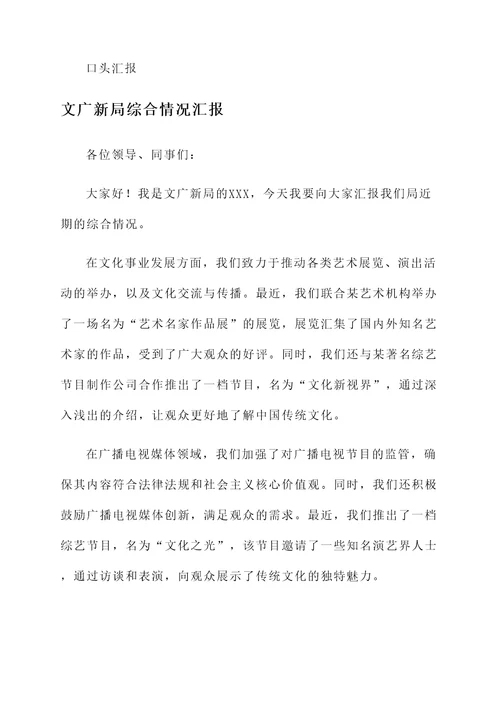 口头汇报

文广新局综合情况汇报

各位领导、同事们：

大家好！我是文广新局的XXX，今天我要向大家汇报我们局近期的综合情况。

在文化事业发展方面，我们致力于推动各类艺术展览、演出活动的举办，以及文化交流与传播。最近，我们联合某艺术机构举办了一场名为“艺术名家作品展”的展览，展览汇集了国内外知名艺术家的作品，受到了广大观众的好评。同时，我们还与某著名综艺节目制作公司合作推出了一档节目，名为“文化新视界”，通过深入浅出的介绍，让观众更好地了解中国传统文化。

在广播电视媒体领域，我们加强了对广播电视节目的监管，确保其内容符合法律法规和社会主义核心价值观。同时，我们还积极鼓励广播电视媒体创新，满足观众的需求。最近，我们推出了一档综艺节目，名为“文化之光”，该节目邀请了一些知名演艺界人士，通过访谈和表演，向观众展示了传统文化的独特魅力。